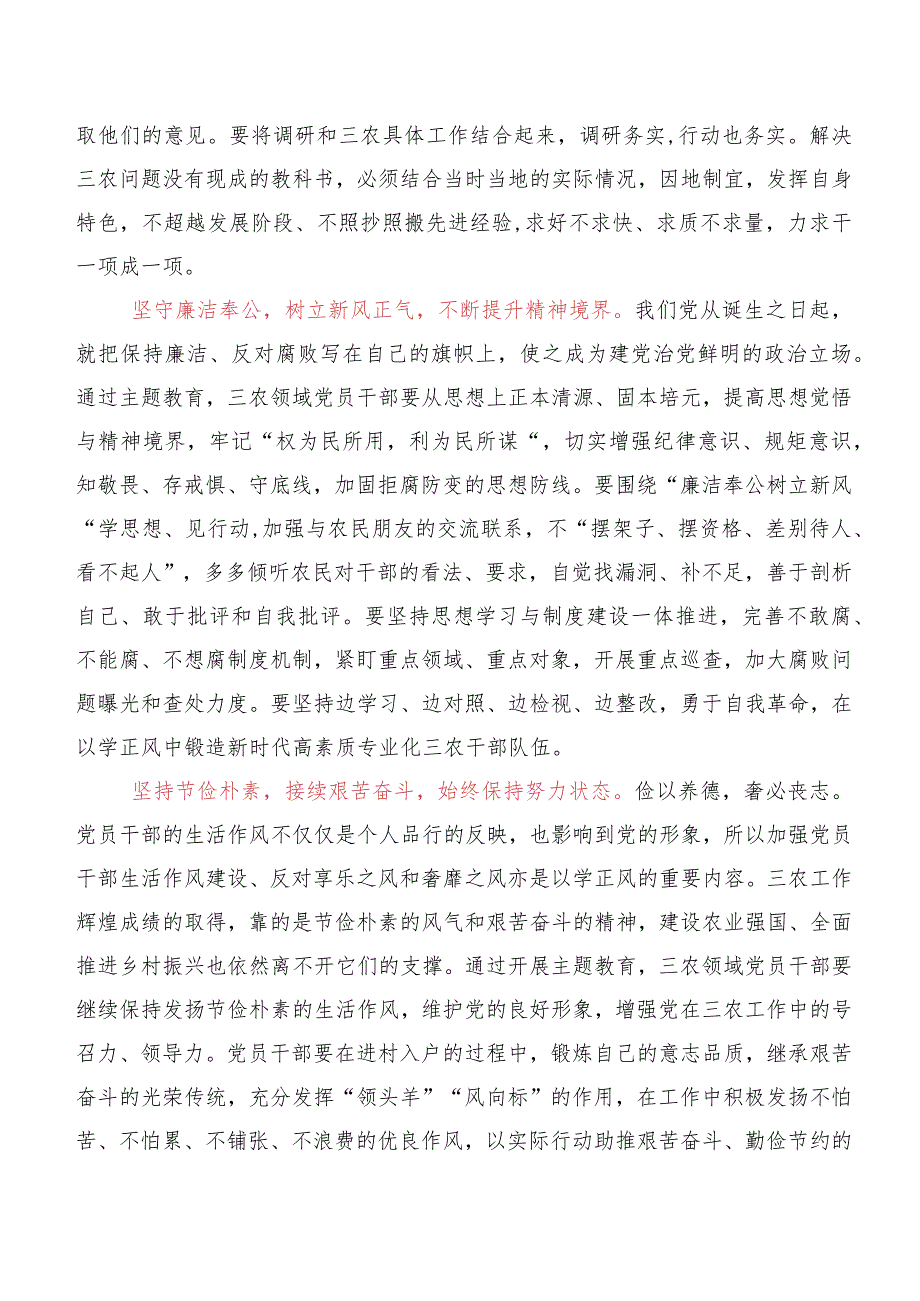 取他们的意见。要将调研和三农具体工作结合起来，调研务实,行动也务实。解决三农问题没有现成的教科书，必须结合当时当地的实际情况，因地制宜，发挥自身特色，不超越发展阶段、不照抄照搬先进经验,求好不求快、求质不求量，力求干一项成一项。

坚守廉洁奉公，树立新风正气，不断提升精神境界。我们党从诞生之日起，就把保持廉洁、反对腐败写在自己的旗帜上，使之成为建党治党鲜明的政治立场。通过主题教育，三农领域党员干部要从思想上正本清源、固本培元，提高思想觉悟与精神境界，牢记“权为民所用，利为民所谋“，切实增强纪律意识、规矩意识，知敬畏、存戒惧、守底线，加固拒腐防变的思想防线。要围绕“廉洁奉公树立新风“学思想、见行动,加强与农民朋友的交流联系，不“摆架子、摆资格、差别待人、看不起人”，多多倾听农民对干部的看法、要求，自觉找漏洞、补不足，善于剖析自己、敢于批评和自我批评。要坚持思想学习与制度建设一体推进，完善不敢腐、不能腐、不想腐制度机制，紧盯重点领域、重点对象，开展重点巡查，加大腐败问题曝光和查处力度。要坚持边学习、边对照、边检视、边整改，勇于自我革命，在以学正风中锻造新时代高素质专业化三农干部队伍。

坚持节俭朴素，接续艰苦奋斗，始终保持努力状态。俭以养德，奢必丧志。党员干部的生活作风不仅仅是个人品行的反映，也影响到党的形象，所以加强党员干部生活作风建设、反对享乐之风和奢靡之风亦是以学正风的重要内容。三农工作辉煌成绩的取得，靠的是节俭朴素的风气和艰苦奋斗的精神，建设农业强国、全面推进乡村振兴也依然离不开它们的支撑。通过开展主题教育，三农领域党员干部要继续保持发扬节俭朴素的生活作风，维护党的良好形象，增强党在三农工作中的号召力、领导力。党员干部要在进村入户的过程中，锻炼自己的意志品质，继承艰苦奋斗的光荣传统，充分发挥“领头羊”“风向标”的作用，在工作中积极发扬不怕苦、不怕累、不铺张、不浪费的优良作风，以实际行动助推艰苦奋斗、勤俭节约的